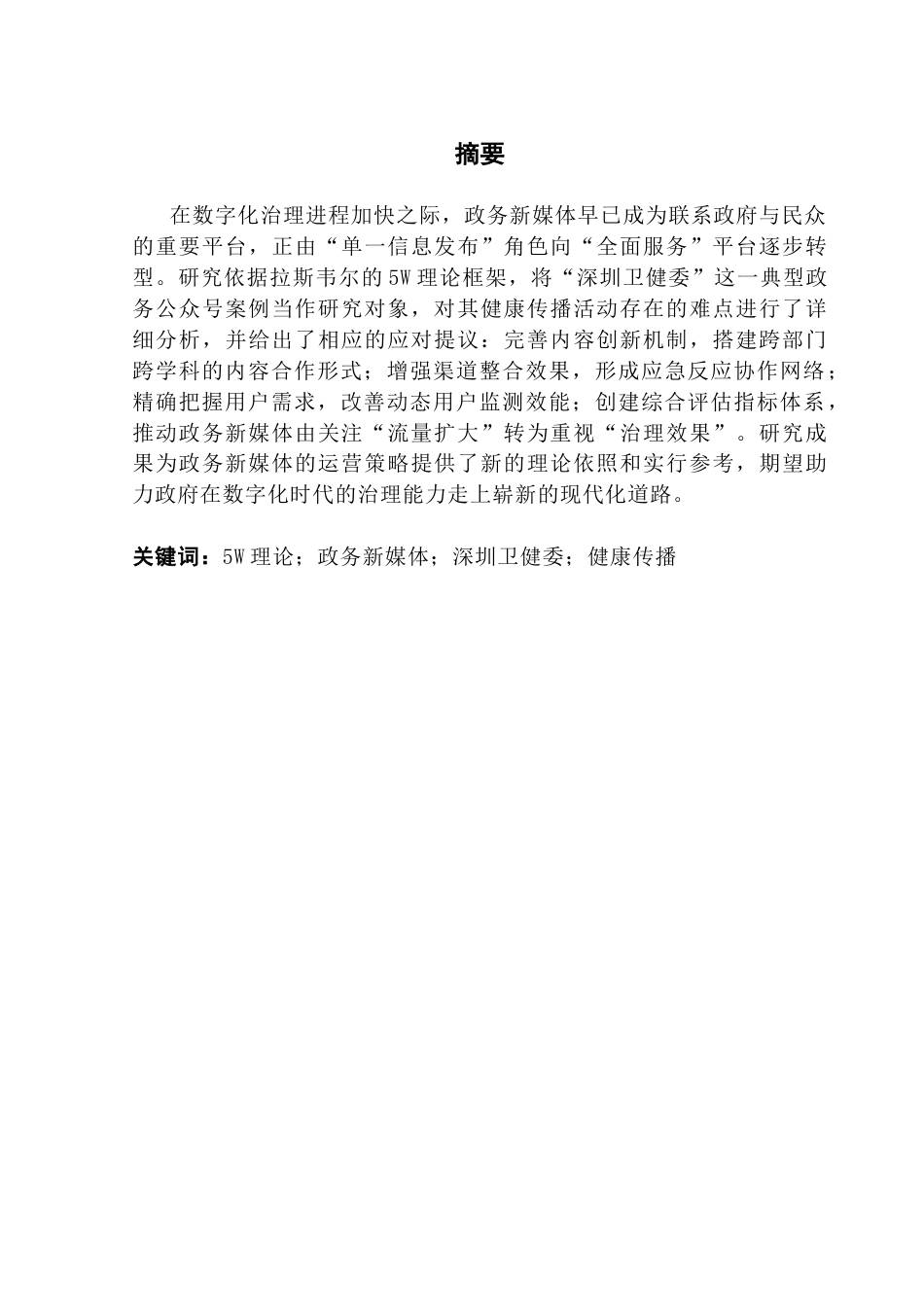 摘要

在数字化治理进程加快之际，政务新媒体早已成为联系政府与民众的重要平台，正由“单一信息发布”角色向“全面服务”平台逐步转型。研究依据拉斯韦尔的5W理论框架，将“深圳卫健委”这一典型政务公众号案例当作研究对象，对其健康传播活动存在的难点进行了详细分析，并给出了相应的应对提议：完善内容创新机制，搭建跨部门跨学科的内容合作形式；增强渠道整合效果，形成应急反应协作网络；精确把握用户需求，改善动态用户监测效能；创建综合评估指标体系，推动政务新媒体由关注“流量扩大”转为重视“治理效果”。研究成果为政务新媒体的运营策略提供了新的理论依照和实行参考，期望助力政府在数字化时代的治理能力走上崭新的现代化道路。

关键词：5W理论；政务新媒体；深圳卫健委；健康传播